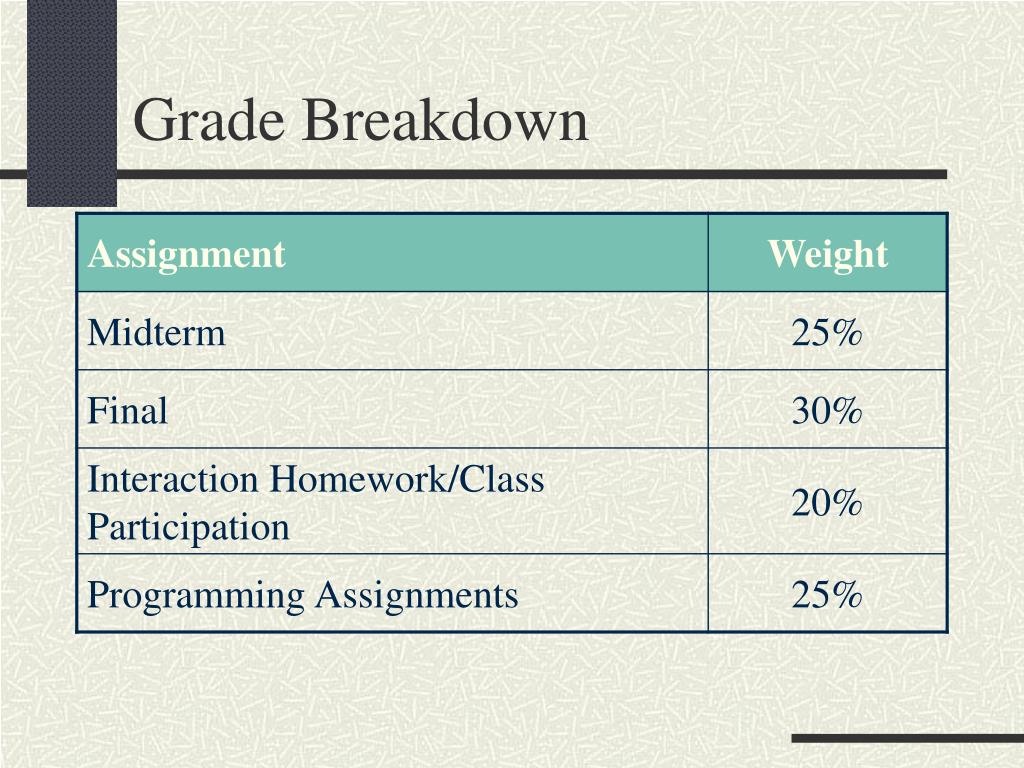 Grade Breakdown

| Assignment | Weight |
|---|---|
| Midterm | 25% |
| Final | 30% |
| Interaction Homework/Class Participation | 20% |
| Programming Assignments | 25% |